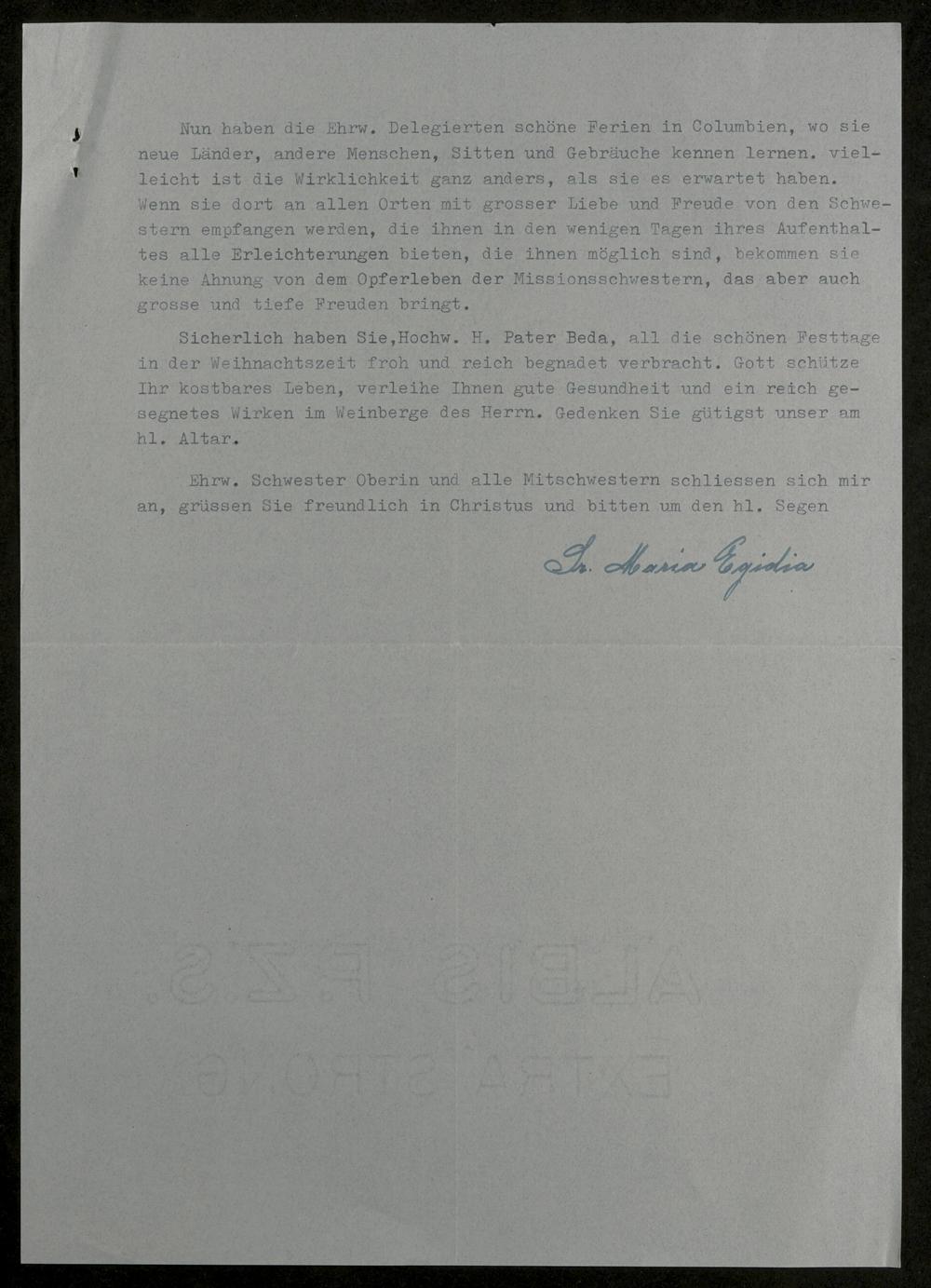 Nun haben die Ehrw. Delegierten schöne Ferien in Columbien, wo sie neue Länder, andere Menschen, Sitten und Gebräuche kennen lernen. vielleicht ist die Wirklichkeit ganz anders, als sie es erwartet haben. Wenn sie dort an allen Orten mit grosser Liebe und Freude von den Schwestern empfangen werden, die ihnen in den wenigen Tagen ihres Aufenthaltes alle Erleichterungen bieten, die ihnen möglich sind, bekommen sie keine Ahnung von dem Opferleben der Missionsschwestern, das aber auch grosse und tiefe Freuden bringt.

Sicherlich haben Sie,Hochw. H. Pater Beda, all die schönen Festtage in der Weihnachtszeit froh und reich begnadet verbracht. Gott schütze Ihr kostbares Leben, verleihe Ihnen gute Gesundheit und ein reich gesegnetes Wirken im Weinberge des Herrn. Gedenken Sie gütigst unser am hl. Altar.

Ehrw. Schwester Oberin und alle Mitschwestern schliessen sich mir an, grüssen Sie freundlich in Christus und bitten um den hl. Segen

Sr. Maria Egidia

ALBIS F.Z.S.
EXTRA STRONG